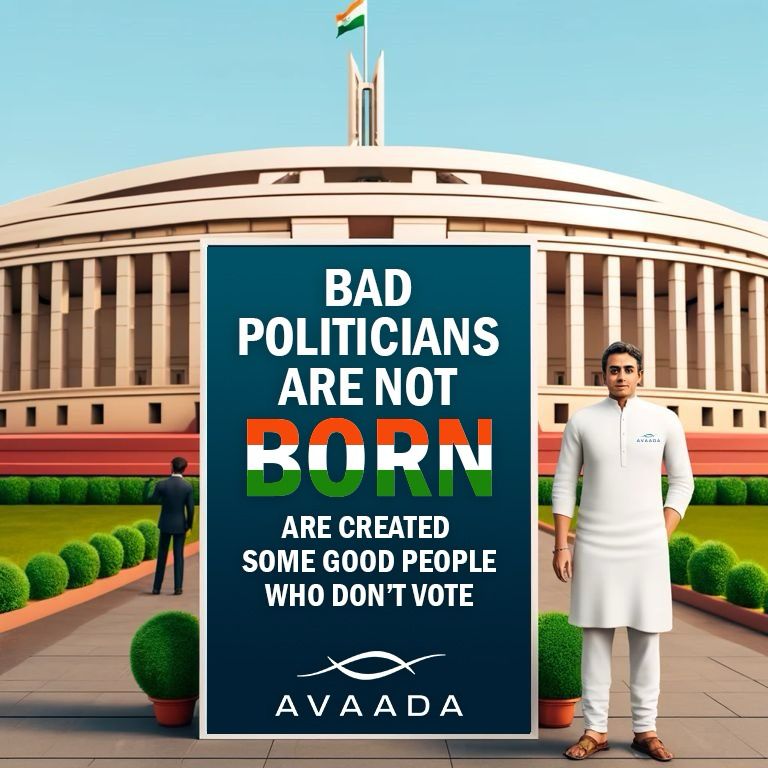 BAD
POLITICIANS
ARE NOT
BORN

ARE CREATED
SOME GOOD PEOPLE
WHO DON'T VOTE

AVAADA

AVAADA